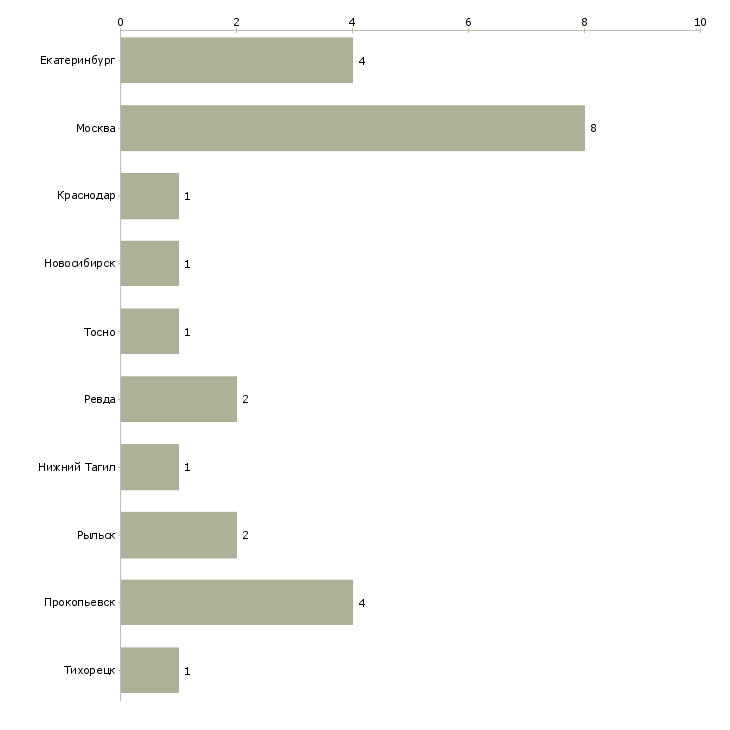 0 2 4 6 8 10

Екатеринбург 4

Москва 8

Краснодар 1

Новосибирск 1

Тосно 1

Ревда 2

Нижний Тагил 1

Рыльск 2

Прокопьевск 4

Тихорецк 1